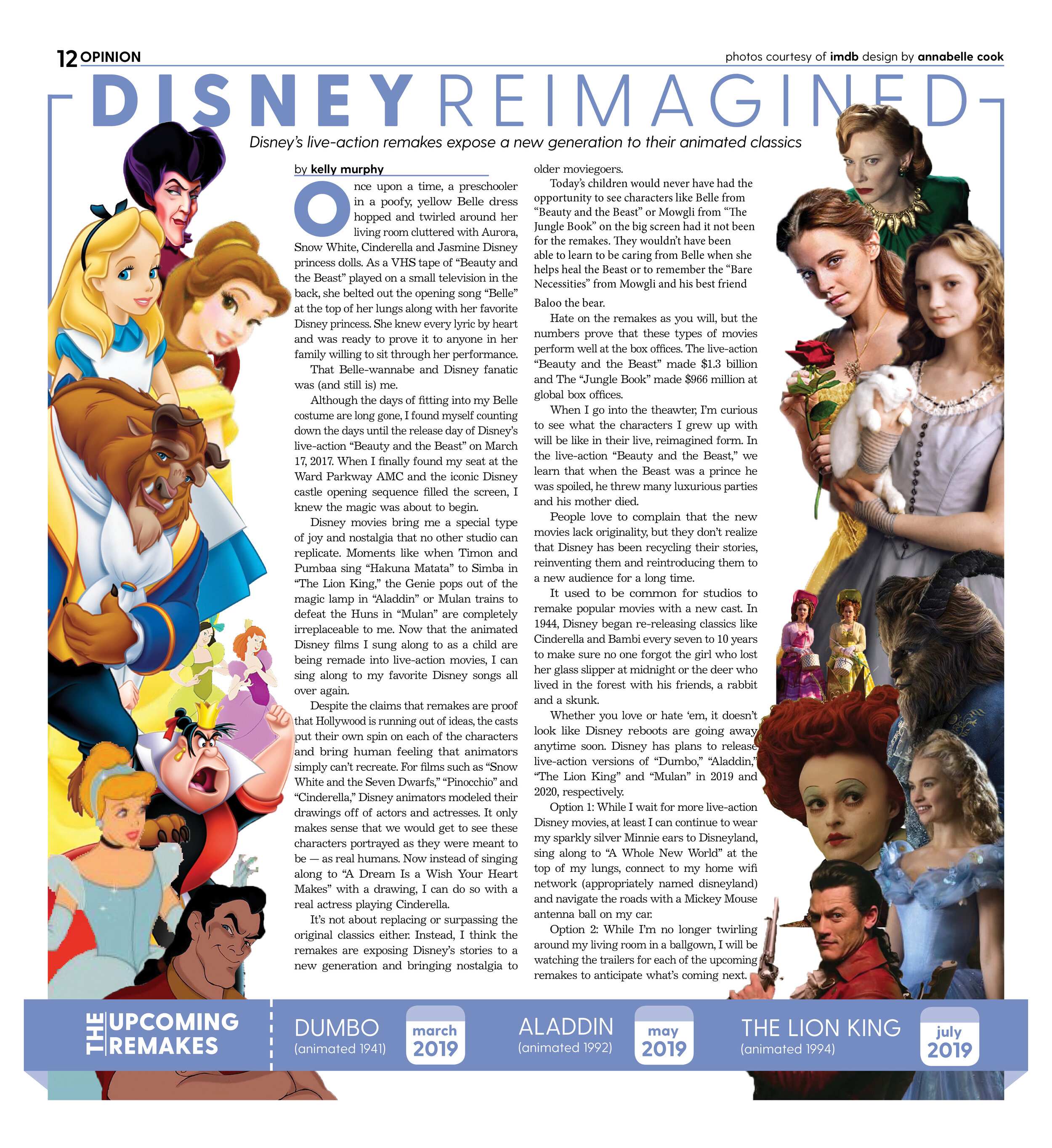 12 OPINION

photos courtesy of imdb design by annabelle cook

DISNEY REIMAGINED

Disney's live-action remakes expose a new generation to their animated classics

by kelly murphy

Once upon a time, a preschooler in a poofy, yellow Belle dress hopped and twirled around her living room cluttered with Aurora, Snow White, Cinderella and Jasmine Disney princess dolls. As a VHS tape of "Beauty and the Beast" played on a small television in the back, she belted out the opening song "Belle" at the top of her lungs along with her favorite Disney princess. She knew every lyric by heart and was ready to prove it to anyone in her family willing to sit through her performance.

That Belle-wannabe and Disney fanatic was (and still is) me.

Although the days of fitting into my Belle costume are long gone, I found myself counting down the days until the release day of Disney's live-action "Beauty and the Beast" on March 17, 2017. When I finally found my seat at the Ward Parkway AMC and the iconic Disney castle opening sequence filled the screen, I knew the magic was about to begin.

Disney movies bring me a special type of joy and nostalgia that no other studio can replicate. Moments like when Timon and Pumbaa sing "Hakuna Matata" to Simba in "The Lion King," the Genie pops out of the magic lamp in "Aladdin" or Mulan trains to defeat the Huns in "Mulan" are completely irreplaceable to me. Now that the animated Disney films I sung along to as a child are being remade into live-action movies, I can sing along to my favorite Disney songs all over again.

Despite the claims that remakes are proof that Hollywood is running out of ideas, the casts put their own spin on each of the characters and bring human feeling that animators simply can't recreate. For films such as "Snow White and the Seven Dwarfs," "Pinocchio" and "Cinderella," Disney animators modeled their drawings off of actors and actresses. It only makes sense that we would get to see these characters portrayed as they were meant to be — as real humans. Now instead of singing along to "A Dream Is a Wish Your Heart Makes" with a drawing, I can do so with a real actress playing Cinderella.

It's not about replacing or surpassing the original classics either. Instead, I think the remakes are exposing Disney's stories to a new generation and bringing nostalgia to older moviegoers.

Today's children would never have had the opportunity to see characters like Belle from "Beauty and the Beast" or Mowgli from "The Jungle Book" on the big screen had it not been for the remakes. They wouldn't have been able to learn to be caring from Belle when she helps heal the Beast or to remember the "Bare Necessities" from Mowgli and his best friend Baloo the bear.

Hate on the remakes as you will, but the numbers prove that these types of movies perform well at the box offices. The live-action "Beauty and the Beast" made $1.3 billion and The "Jungle Book" made $966 million at global box offices.

When I go into the theawter, I'm curious to see what the characters I grew up with will be like in their live, reimagined form. In the live-action "Beauty and the Beast," we learn that when the Beast was a prince he was spoiled, he threw many luxurious parties and his mother died.

People love to complain that the new movies lack originality, but they don't realize that Disney has been recycling their stories, reinventing them and reintroducing them to a new audience for a long time.

It used to be common for studios to remake popular movies with a new cast. In 1944, Disney began re-releasing classics like Cinderella and Bambi every seven to 10 years to make sure no one forgot the girl who lost her glass slipper at midnight or the deer who lived in the forest with his friends, a rabbit and a skunk.

Whether you love or hate 'em, it doesn't look like Disney reboots are going away anytime soon. Disney has plans to release live-action versions of "Dumbo," "Aladdin," "The Lion King" and "Mulan" in 2019 and 2020, respectively.

Option 1: While I wait for more live-action Disney movies, at least I can continue to wear my sparkly silver Minnie ears to Disneyland, sing along to "A Whole New World" at the top of my lungs, connect to my home wifi network (appropriately named disneyland) and navigate the roads with a Mickey Mouse antenna ball on my car.

Option 2: While I'm no longer twirling around my living room in a ballgown, I will be watching the trailers for each of the upcoming remakes to anticipate what's coming next.

THE UPCOMING REMAKES

DUMBO (animated 1941) march 2019

ALADDIN (animated 1992) may 2019

THE LION KING (animated 1994) july 2019